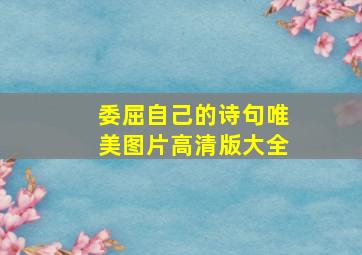 委屈自己的诗句唯美图片高清版大全